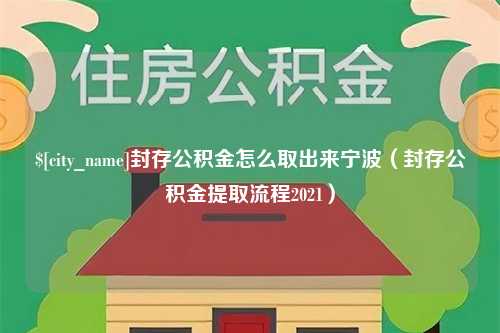 住房公积金

$[city_name]封存公积金怎么取出来宁波（封存公积金提取流程2021）